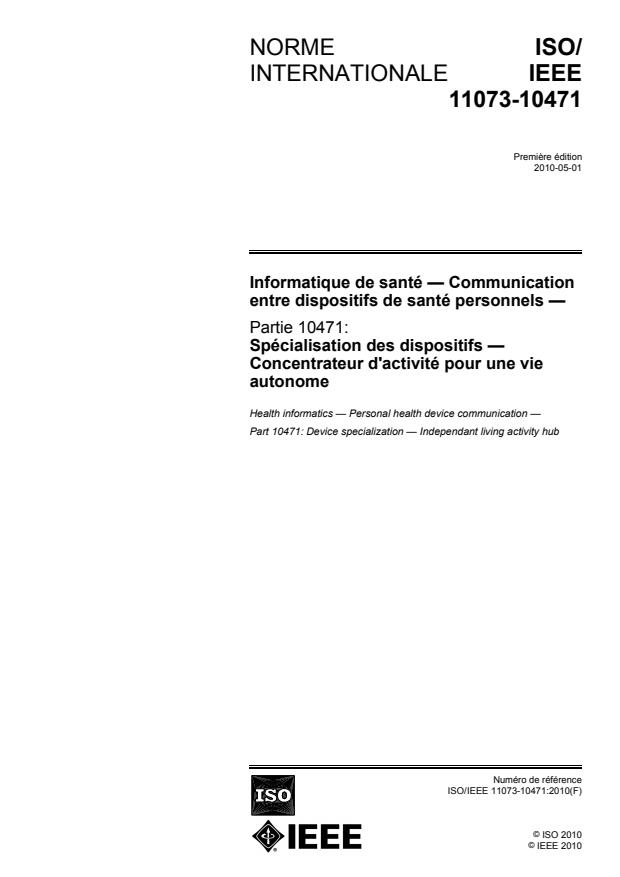 NORME INTERNATIONALE

ISO/ IEEE 11073-10471

Première édition
2010-05-01

Informatique de santé — Communication entre dispositifs de santé personnels —

Partie 10471:
Spécialisation des dispositifs — Concentrateur d'activité pour une vie autonome

Health informatics — Personal health device communication —

Part 10471: Device specialization — Independant living activity hub

ISO

IEEE

Numéro de référence
ISO/IEEE 11073-10471:2010(F)

© ISO 2010
© IEEE 2010